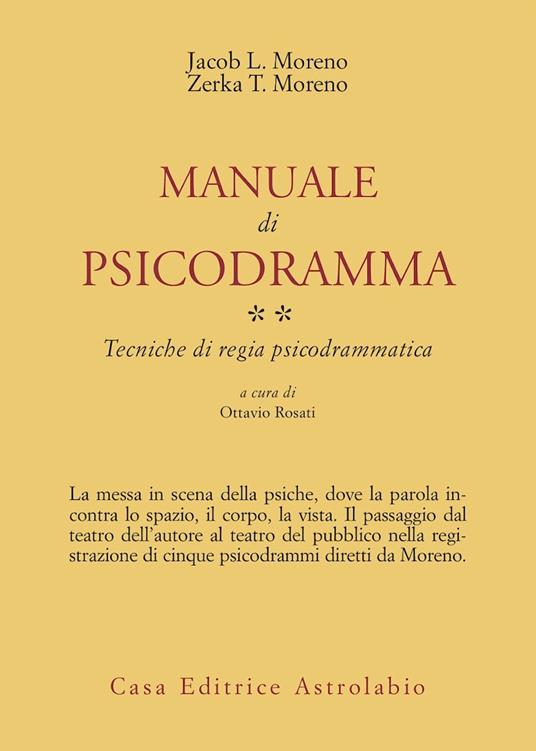 Jacob L. Moreno
Zerka T. Moreno

MANUALE
di
PSICODRAMMA
**
Tecniche di regia psicodrammatica

a cura di
Ottavio Rosati

La messa in scena della psiche, dove la parola incontra lo spazio, il corpo, la vista. Il passaggio dal teatro dell'autore al teatro del pubblico nella registrazione di cinque psicodrammi diretti da Moreno.

Casa Editrice Astrolabio